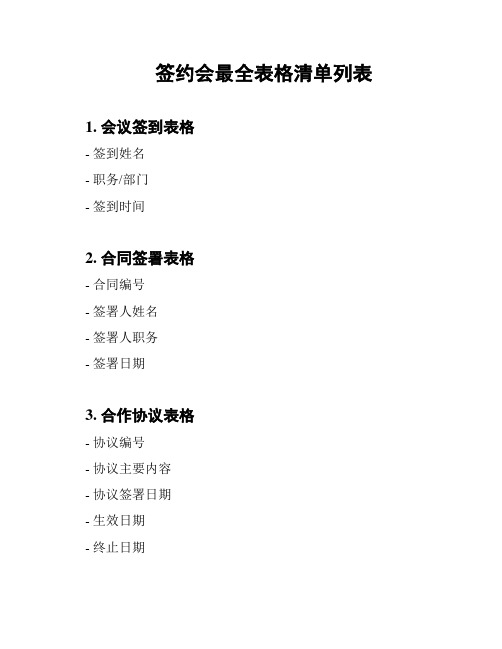 签约会最全表格清单列表

1. 会议签到表格

- 签到姓名

- 职务/部门

- 签到时间

2. 合同签署表格

- 合同编号

- 签署人姓名

- 签署人职务

- 签署日期

3. 合作协议表格

- 协议编号

- 协议主要内容

- 协议签署日期

- 生效日期

- 终止日期